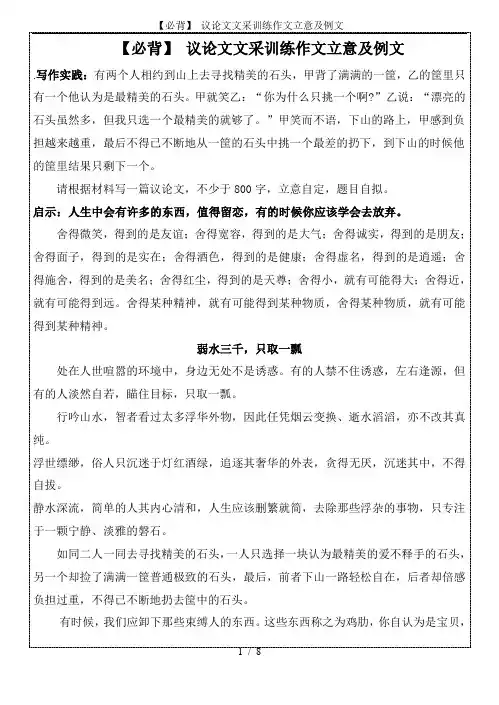 【必背】 议论文文采训练作文立意及例文

【必背】 议论文文采训练作文立意及例文

.写作实践：有两个人相约到山上去寻找精美的石头，甲背了满满的一筐，乙的筐里只有一个他认为是最精美的石头。甲就笑乙：“你为什么只挑一个啊?”乙说：“漂亮的石头虽然多，但我只选一个最精美的就够了。”甲笑而不语，下山的路上，甲感到负担越来越重，最后不得已不断地从一筐的石头中挑一个最差的扔下，到下山的时候他的筐里结果只剩下一个。

请根据材料写一篇议论文，不少于 800 字，立意自定，题目自拟。

启示：人生中会有许多的东西，值得留恋，有的时候你应该学会去放弃。

舍得微笑，得到的是友谊；舍得宽容，得到的是大气；舍得诚实，得到的是朋友；舍得面子，得到的是实在；舍得酒色，得到的是健康；舍得虚名，得到的是逍遥；舍得施舍，得到的是美名；舍得红尘，得到的是天尊；舍得小，就有可能得大；舍得近，就有可能得到远。舍得某种精神，就有可能得到某种物质，舍得某种物质，就有可能得到某种精神。

弱水三千，只取一瓢

处在人世喧嚣的环境中，身边无处不是诱惑。有的人禁不住诱惑，左右逢源，但有的人淡然自若，瞄住目标，只取一瓢。

行吟山水，智者看过太多浮华外物，因此任凭烟云变换、逝水滔滔，亦不改其真纯。

浮世缥缈，俗人只沉迷于灯红酒绿，追逐其奢华的外表，贪得无厌，沉迷其中，不得自拔。

静水深流，简单的人其内心清和，人生应该删繁就简，去除那些浮杂的事物，只专注于一颗宁静、淡雅的磐石。

如同二人一同去寻找精美的石头，一人只选择一块认为最精美的爱不释手的石头，另一个却捡了满满一筐普通极致的石头，最后，前者下山一路轻松自在，后者却倍感负担过重，不得已不断地扔去筐中的石头。

有时候，我们应卸下那些束缚人的东西。这些东西称之为鸡肋，你自认为是宝贝，

1 / 8